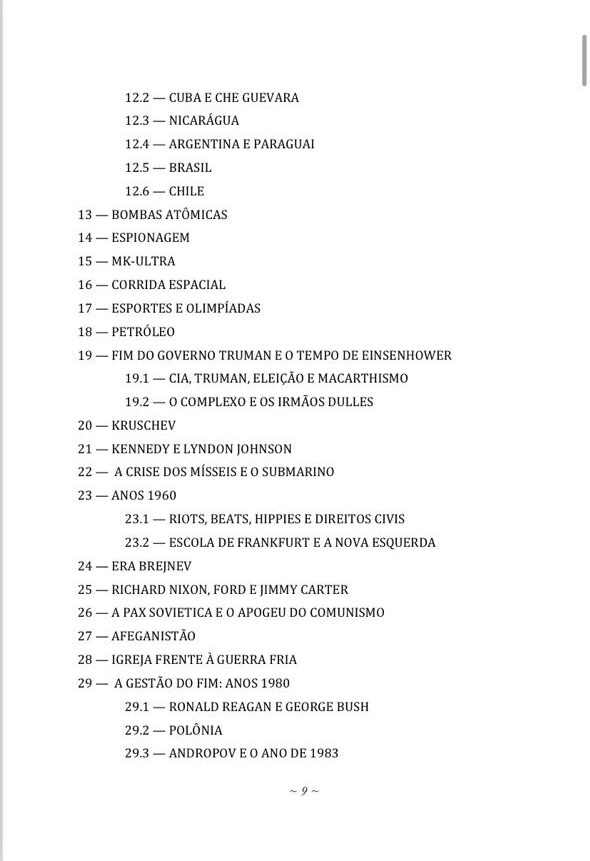 12.2 — CUBA E CHE GUEVARA
12.3 — NICARÁGUA
12.4 — ARGENTINA E PARAGUAI
12.5 — BRASIL
12.6 — CHILE
13 — BOMBAS ATÔMICAS
14 — ESPIONAGEM
15 — MK-ULTRA
16 — CORRIDA ESPACIAL
17 — ESPORTES E OLIMPÍADAS
18 — PETRÓLEO
19 — FIM DO GOVERNO TRUMAN E O TEMPO DE EINSENHOWER
19.1 — CIA, TRUMAN, ELEIÇÃO E MACARTHISMO
19.2 — O COMPLEXO E OS IRMÃOS DULLES
20 — KRUSCHEV
21 — KENNEDY E LYNDON JOHNSON
22 — A CRISE DOS MÍSSEIS E O SUBMARINO
23 — ANOS 1960
23.1 — RIOTS, BEATS, HIPPIES E DIREITOS CIVIS
23.2 — ESCOLA DE FRANKFURT E A NOVA ESQUERDA
24 — ERA BREJNEV
25 — RICHARD NIXON, FORD E JIMMY CARTER
26 — A PAX SOVIETICA E O APOGEU DO COMUNISMO
27 — AFEGANISTÃO
28 — IGREJA FRENTE À GUERRA FRIA
29 — A GESTÃO DO FIM: ANOS 1980
29.1 — RONALD REAGAN E GEORGE BUSH
29.2 — POLÔNIA
29.3 — ANDROPOV E O ANO DE 1983

~ 9 ~